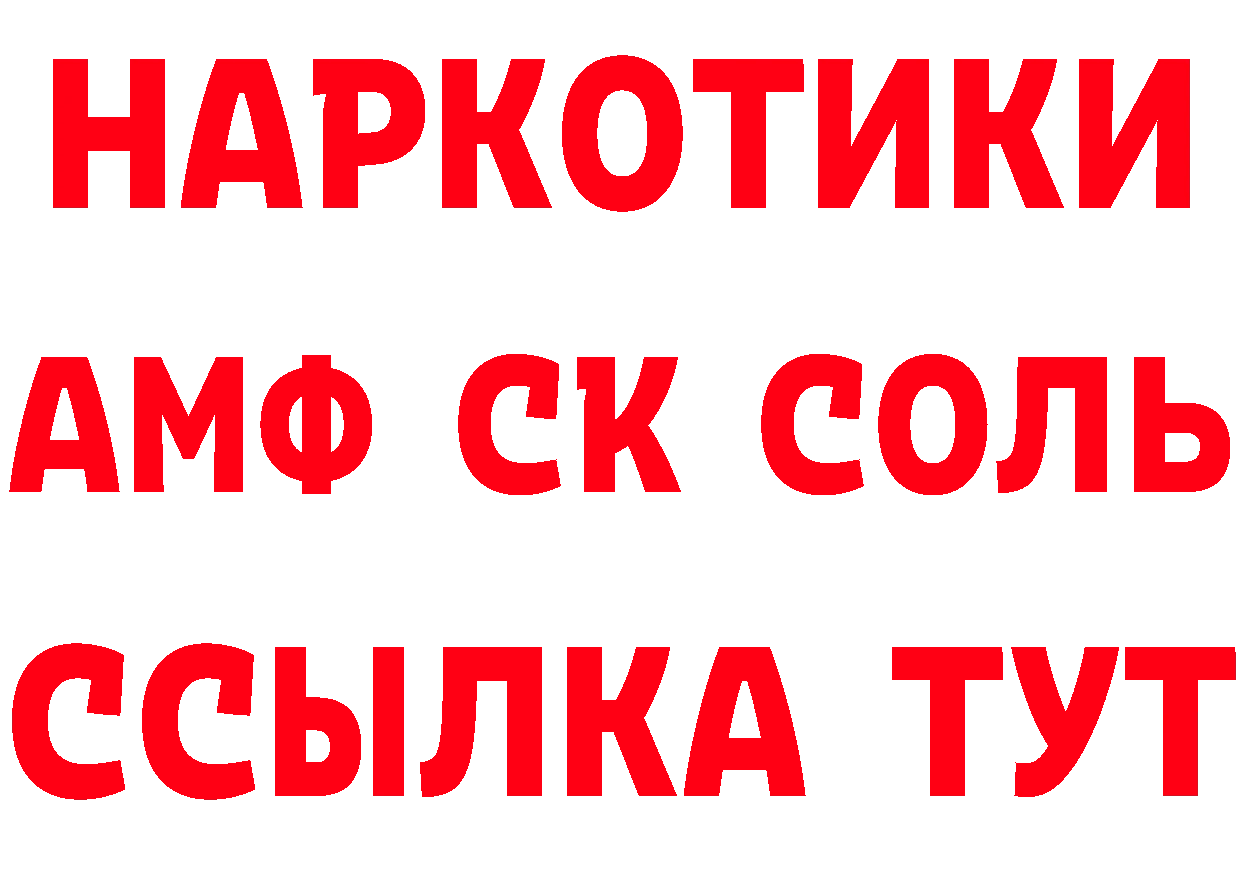 НАРКОТИКИ
АМФ СК СОЛЬ
ССЫЛКА ТУТ